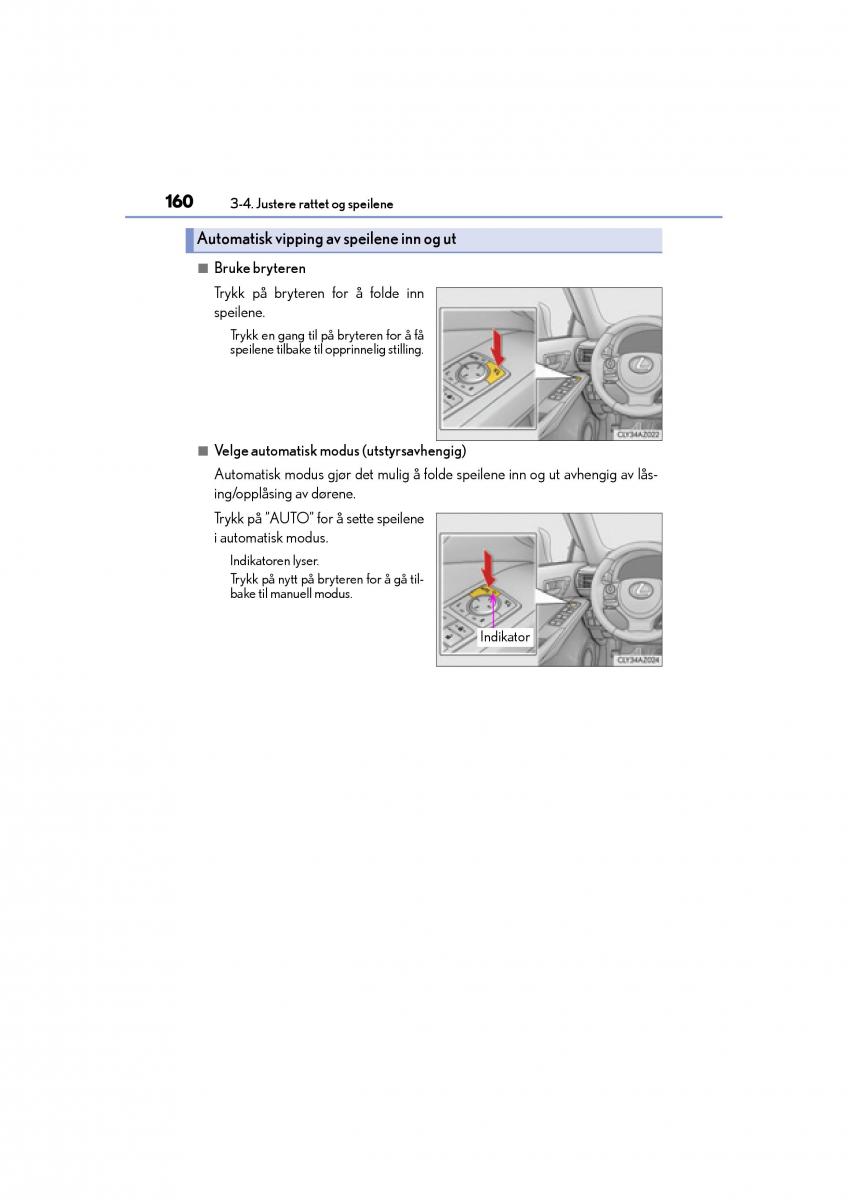 160 3-4. Justere rattet og speilene

Automatisk vipping av speilene inn og ut

■ Bruke bryteren

Trykk på bryteren for å folde inn speilene.

Trykk en gang til på bryteren for å få speilene tilbake til opprinnelig stilling.

CLY34AZ022

■ Velge automatisk modus (utstyrsavhengig)

Automatisk modus gjør det mulig å folde speilene inn og ut avhengig av låsing/opplåsing av dørene.

Trykk på "AUTO" for å sette speilene i automatisk modus.

Indikatoren lyser.

Trykk på nytt på bryteren for å gå tilbake til manuell modus.

Indikator

CLY34AZ024